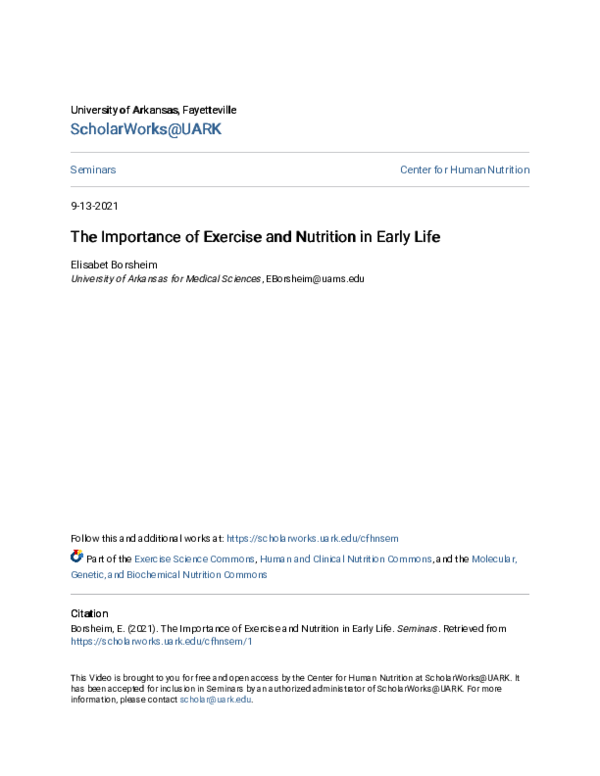 University of Arkansas, Fayetteville
ScholarWorks@UARK

Seminars

Center for Human Nutrition

9-13-2021

The Importance of Exercise and Nutrition in Early Life

Elisabet Borsheim
University of Arkansas for Medical Sciences, EBorsheim@uams.edu

Follow this and additional works at: https://scholarworks.uark.edu/cfhnsem

Part of the Exercise Science Commons, Human and Clinical Nutrition Commons, and the Molecular, Genetic, and Biochemical Nutrition Commons

Citation
Borsheim, E. (2021). The Importance of Exercise and Nutrition in Early Life. Seminars. Retrieved from https://scholarworks.uark.edu/cfhnsem/1

This Video is brought to you for free and open access by the Center for Human Nutrition at ScholarWorks@UARK. It has been accepted for inclusion in Seminars by an authorized administrator of ScholarWorks@UARK. For more information, please contact scholar@uark.edu.